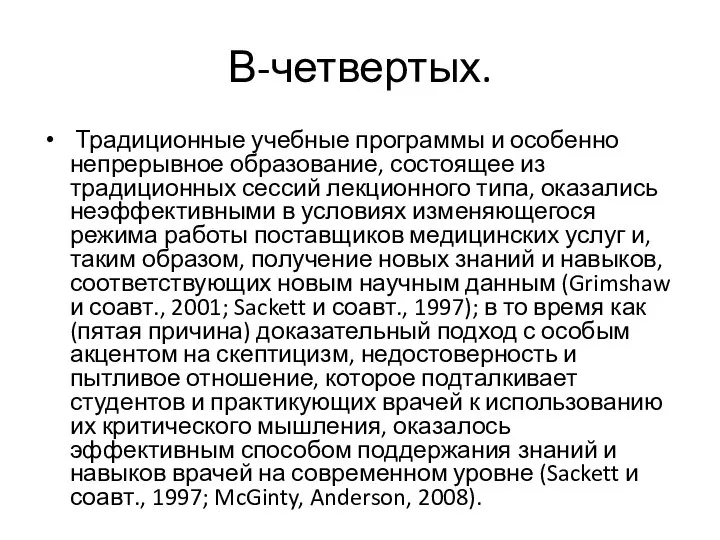 В-четвертых.

• Традиционные учебные программы и особенно непрерывное образование, состоящее из традиционных сессий лекционного типа, оказались неэффективными в условиях изменяющегося режима работы поставщиков медицинских услуг и, таким образом, получение новых знаний и навыков, соответствующих новым научным данным (Grimshaw и соавт., 2001; Sackett и соавт., 1997); в то время как (пятая причина) доказательный подход с особым акцентом на скептицизм, недостоверность и пытливое отношение, которое подталкивает студентов и практикующих врачей к использованию их критического мышления, оказалось эффективным способом поддержания знаний и навыков врачей на современном уровне (Sackett и соавт., 1997; McGinty, Anderson, 2008).